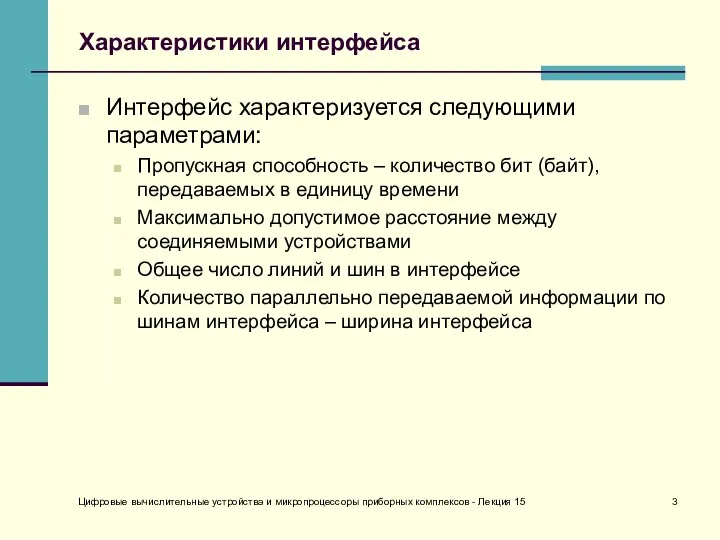 Характеристики интерфейса

Интерфейс характеризуется следующими параметрами:

Пропускная способность – количество бит (байт), передаваемых в единицу времени

Максимально допустимое расстояние между соединяемыми устройствами

Общее число линий и шин в интерфейсе

Количество параллельно передаваемой информации по шинам интерфейса – ширина интерфейса

Цифровые вычислительные устройства и микропроцессоры приборных комплексов - Лекция 15

3